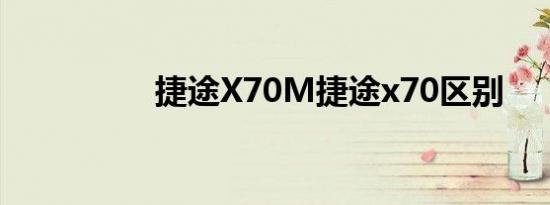 捷途X70M捷途x70区别